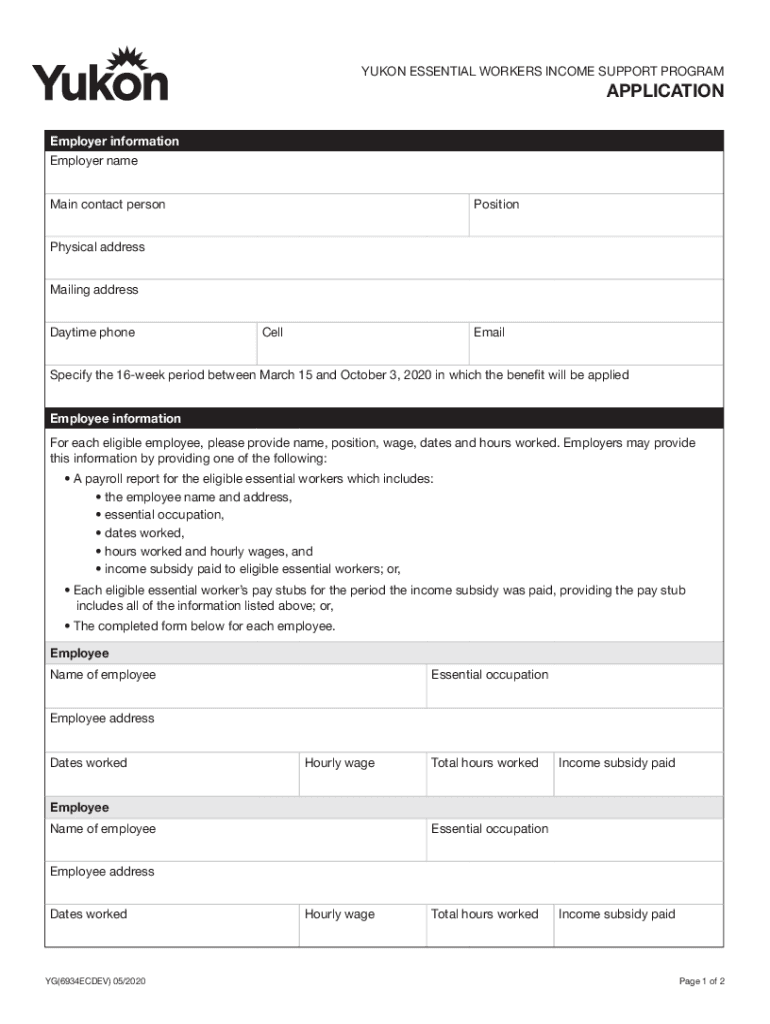 Yukon

YUKON ESSENTIAL WORKERS INCOME SUPPORT PROGRAM

APPLICATION

Employer information

Employer name

Main contact person

Position

Physical address

Mailing address

Daytime phone

Cell

Email

Specify the 16-week period between March 15 and October 3, 2020 in which the benefit will be applied

Employee information

For each eligible employee, please provide name, position, wage, dates and hours worked. Employers may provide this information by providing one of the following:

• A payroll report for the eligible essential workers which includes:
• the employee name and address,
• essential occupation,
• dates worked,
• hours worked and hourly wages, and
• income subsidy paid to eligible essential workers; or,

• Each eligible essential worker's pay stubs for the period the income subsidy was paid, providing the pay stub includes all of the information listed above; or,

• The completed form below for each employee.

Employee

Name of employee

Essential occupation

Employee address

Dates worked

Hourly wage

Total hours worked

Income subsidy paid

Employee

Name of employee

Essential occupation

Employee address

Dates worked

Hourly wage

Total hours worked

Income subsidy paid

YG(6934ECDEV) 05/2020

Page 1 of 2